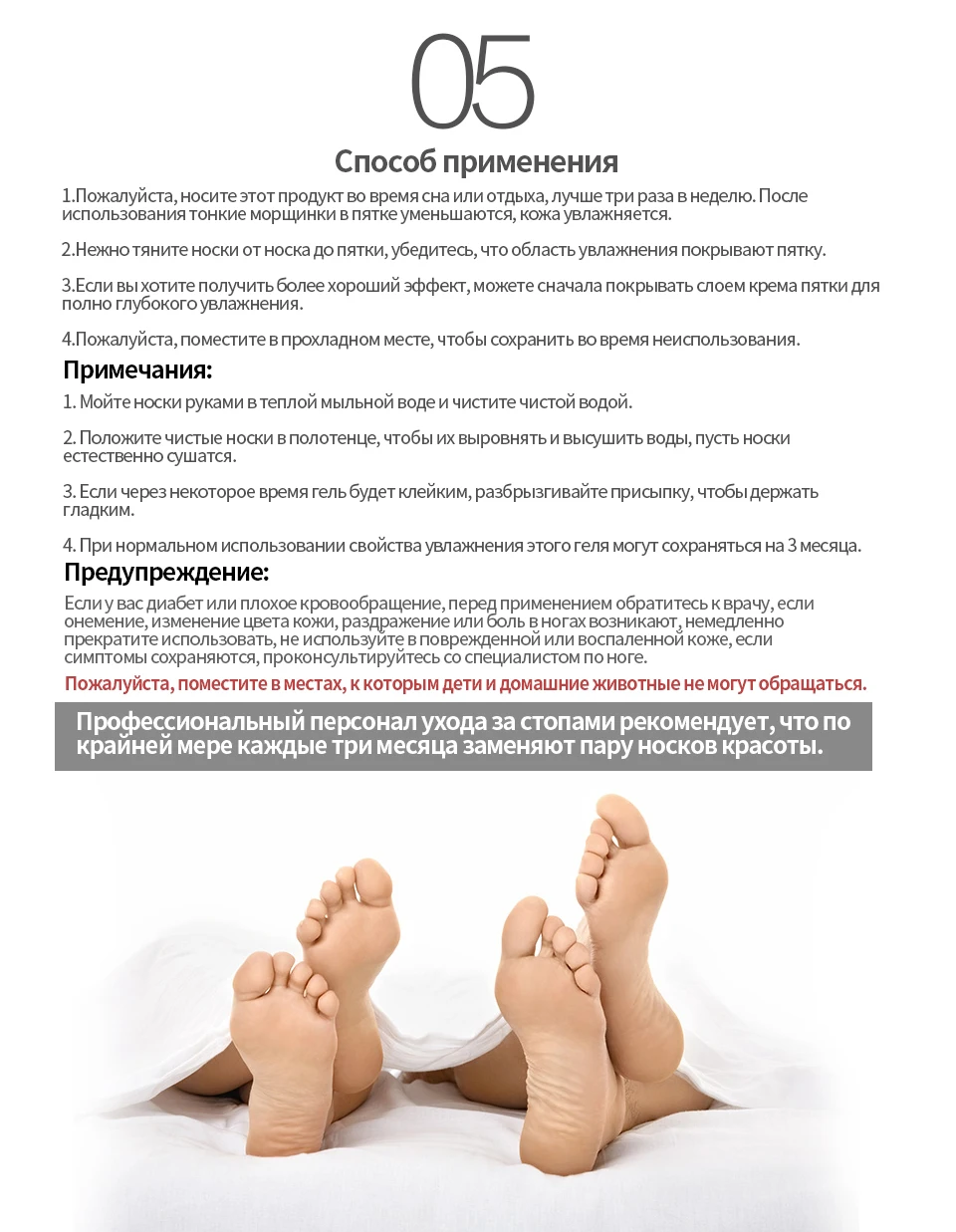 05

Способ применения

1.Пожалуйста, носите этот продукт во время сна или отдыха, лучше три раза в неделю. После использования тонкие морщинки в пятке уменьшаются, кожа увлажняется.

2.Нежно тяните носки от носка до пятки, убедитесь, что область увлажнения покрывают пятку.

3.Если вы хотите получить более хороший эффект, можете сначала покрывать слоем крема пятки для полно глубокого увлажнения.

4.Пожалуйста, поместите в прохладном месте, чтобы сохранить во время неиспользования.

Примечания:

1. Мойте носки руками в теплой мыльной воде и чистите чистой водой.

2. Положите чистые носки в полотенце, чтобы их выровнять и высушить воды, пусть носки естественно сушатся.

3. Если через некоторое время гель будет клейким, разбрызгивайте присыпку, чтобы держать гладким.

4. При нормальном использовании свойства увлажнения этого геля могут сохраняться на 3 месяца.

Предупреждение:

Если у вас диабет или плохое кровообращение, перед применением обратитесь к врачу, если онемение, изменение цвета кожи, раздражение или боль в ногах возникают, немедленно прекратите использовать, не используйте в поврежденной или воспаленной коже, если симптомы сохраняются, проконсультируйтесь со специалистом по ноге.

Пожалуйста, поместите в местах, к которым дети и домашние животные не могут обращаться.

Профессиональный персонал ухода за стопами рекомендует, что по крайней мере каждые три месяца заменяют пару носков красоты.